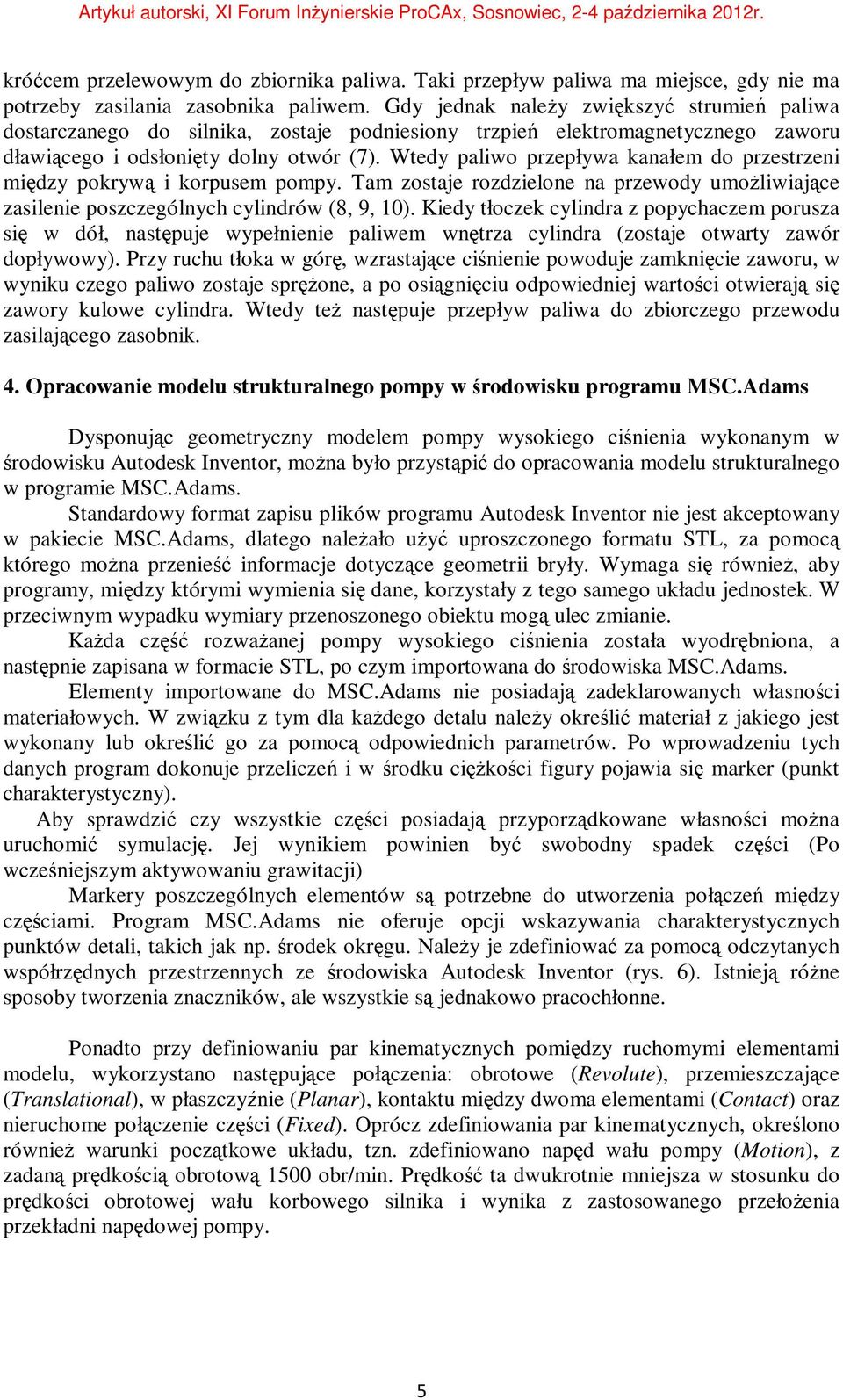 Artykuł autorski, XI Forum Inżynierskie ProCAx, Sosnowiec, 2-4 października 2012r.

króćcem przelewowym do zbiornika paliwa. Taki przepływ paliwa ma miejsce, gdy nie ma potrzeby zasilania zasobnika paliwem. Gdy jednak należy zwiększyć strumień paliwa dostarczanego do silnika, zostaje podniesiony trzpień elektromagnetycznego zaworu dławiącego i odsłonięty dolny otwór (7). Wtedy paliwo przepływa kanałem do przestrzeni między pokrywą i korpusem pompy. Tam zostaje rozdzielone na przewody umożliwiające zasilenie poszczególnych cylindrów (8, 9, 10). Kiedy tłoczek cylindra z popychaczem porusza się w dół, następuje wypełnienie paliwem wnętrza cylindra (zostaje otwarty zawór dopływowy). Przy ruchu tłoka w górę, wzrastające ciśnienie powoduje zamknięcie zaworu, w wyniku czego paliwo zostaje sprężone, a po osiągnięciu odpowiedniej wartości otwierają się zawory kulowe cylindra. Wtedy też następuje przepływ paliwa do zbiorczego przewodu zasilającego zasobnik.

4. Opracowanie modelu strukturalnego pompy w środowisku programu MSC.Adams

Dysponując geometryczny modelem pompy wysokiego ciśnienia wykonanym w środowisku Autodesk Inventor, można było przystąpić do opracowania modelu strukturalnego w programie MSC.Adams.

Standardowy format zapisu plików programu Autodesk Inventor nie jest akceptowany w pakiecie MSC.Adams, dlatego należało użyć uproszczonego formatu STL, za pomocą którego można przenieść informacje dotyczące geometrii bryły. Wymaga się również, aby programy, między którymi wymienia się dane, korzystały z tego samego układu jednostek. W przeciwnym wypadku wymiary przenoszonego obiektu mogą ulec zmianie.

Każda część rozważanej pompy wysokiego ciśnienia została wyodrębniona, a następnie zapisana w formacie STL, po czym importowana do środowiska MSC.Adams.

Elementy importowane do MSC.Adams nie posiadają zadeklarowanych własności materiałowych. W związku z tym dla każdego detalu należy określić materiał z jakiego jest wykonany lub określić go za pomocą odpowiednich parametrów. Po wprowadzeniu tych danych program dokonuje przeliczeń i w środku ciężkości figury pojawia się marker (punkt charakterystyczny).

Aby sprawdzić czy wszystkie części posiadają przyporządkowane własności można uruchomić symulację. Jej wynikiem powinien być swobodny spadek części (Po wcześniejszym aktywowaniu grawitacji)

Markery poszczególnych elementów są potrzebne do utworzenia połączeń między częściami. Program MSC.Adams nie oferuje opcji wskazywania charakterystycznych punktów detali, takich jak np. środek okręgu. Należy je zdefiniować za pomocą odczytanych współrzędnych przestrzennych ze środowiska Autodesk Inventor (rys. 6). Istnieją różne sposoby tworzenia znaczników, ale wszystkie są jednakowo pracochłonne.

Ponadto przy definiowaniu par kinematycznych pomiędzy ruchomymi elementami modelu, wykorzystano następujące połączenia: obrotowe (Revolute), przemieszczające (Translational), w płaszczyźnie (Planar), kontaktu między dwoma elementami (Contact) oraz nieruchome połączenie części (Fixed). Oprócz zdefiniowania par kinematycznych, określono również warunki początkowe układu, tzn. zdefiniowano napęd wału pompy (Motion), z zadaną prędkością obrotową 1500 obr/min. Prędkość ta dwukrotnie mniejsza w stosunku do prędkości obrotowej wału korbowego silnika i wynika z zastosowanego przełożenia przekładni napędowej pompy.

5